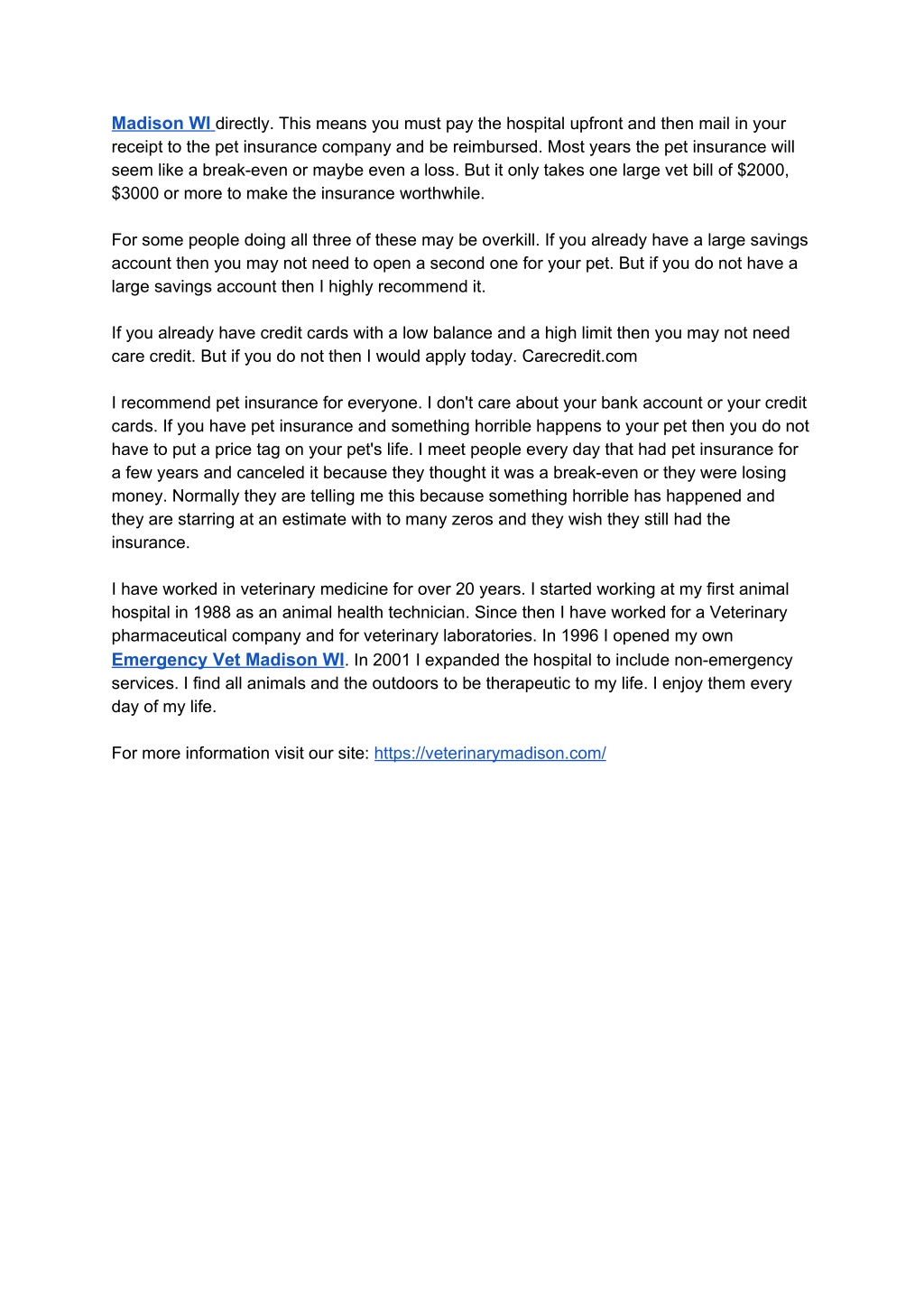 Madison WI directly. This means you must pay the hospital upfront and then mail in your receipt to the pet insurance company and be reimbursed. Most years the pet insurance will seem like a break-even or maybe even a loss. But it only takes one large vet bill of \$2000, \$3000 or more to make the insurance worthwhile.

For some people doing all three of these may be overkill. If you already have a large savings account then you may not need to open a second one for your pet. But if you do not have a large savings account then I highly recommend it.

If you already have credit cards with a low balance and a high limit then you may not need care credit. But if you do not then I would apply today. Carecredit.com

I recommend pet insurance for everyone. I don't care about your bank account or your credit cards. If you have pet insurance and something horrible happens to your pet then you do not have to put a price tag on your pet's life. I meet people every day that had pet insurance for a few years and canceled it because they thought it was a break-even or they were losing money. Normally they are telling me this because something horrible has happened and they are starring at an estimate with to many zeros and they wish they still had the insurance.

I have worked in veterinary medicine for over 20 years. I started working at my first animal hospital in 1988 as an animal health technician. Since then I have worked for a Veterinary pharmaceutical company and for veterinary laboratories. In 1996 I opened my own Emergency Vet Madison WI. In 2001 I expanded the hospital to include non-emergency services. I find all animals and the outdoors to be therapeutic to my life. I enjoy them every day of my life.

For more information visit our site: https://veterinarymadison.com/